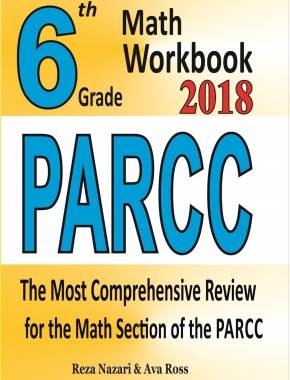 6th Grade

Math Workbook 2018

PARCC

The Most Comprehensive Review for the Math Section of the PARCC

Reza Nazari & Ava Ross